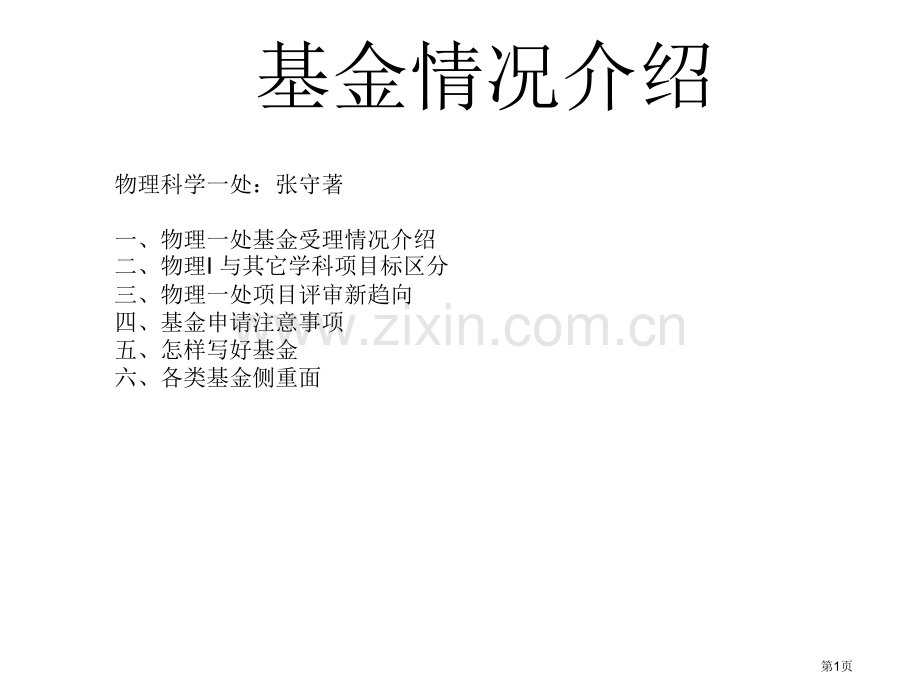 基金情况介绍

物理科学一处：张守著

一、物理一处基金受理情况介绍
二、物理I 与其它学科项目标区分
三、物理一处项目评审新趋向
四、基金申请注意事项
五、怎样写好基金
六、各类基金侧重面

www.zixin.com.cn

第1页